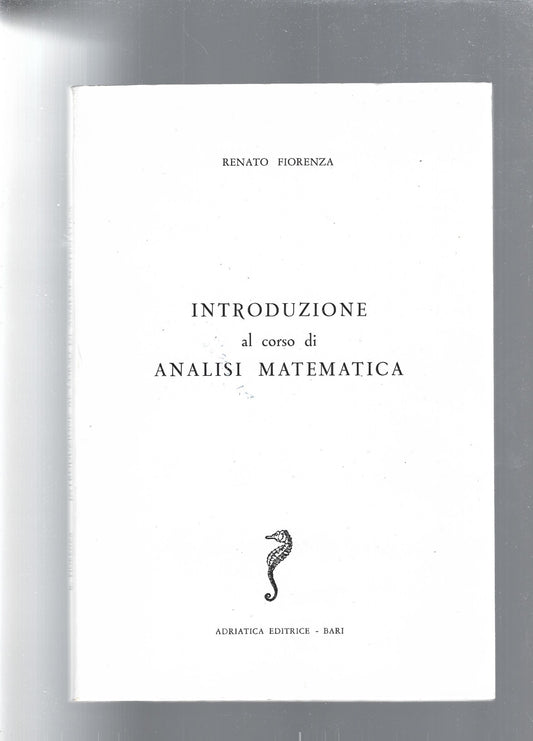 RENATO FIORENZA

INTRODUZIONE
al corso di
ANALISI MATEMATICA

ADRIATICA EDITRICE - BARI